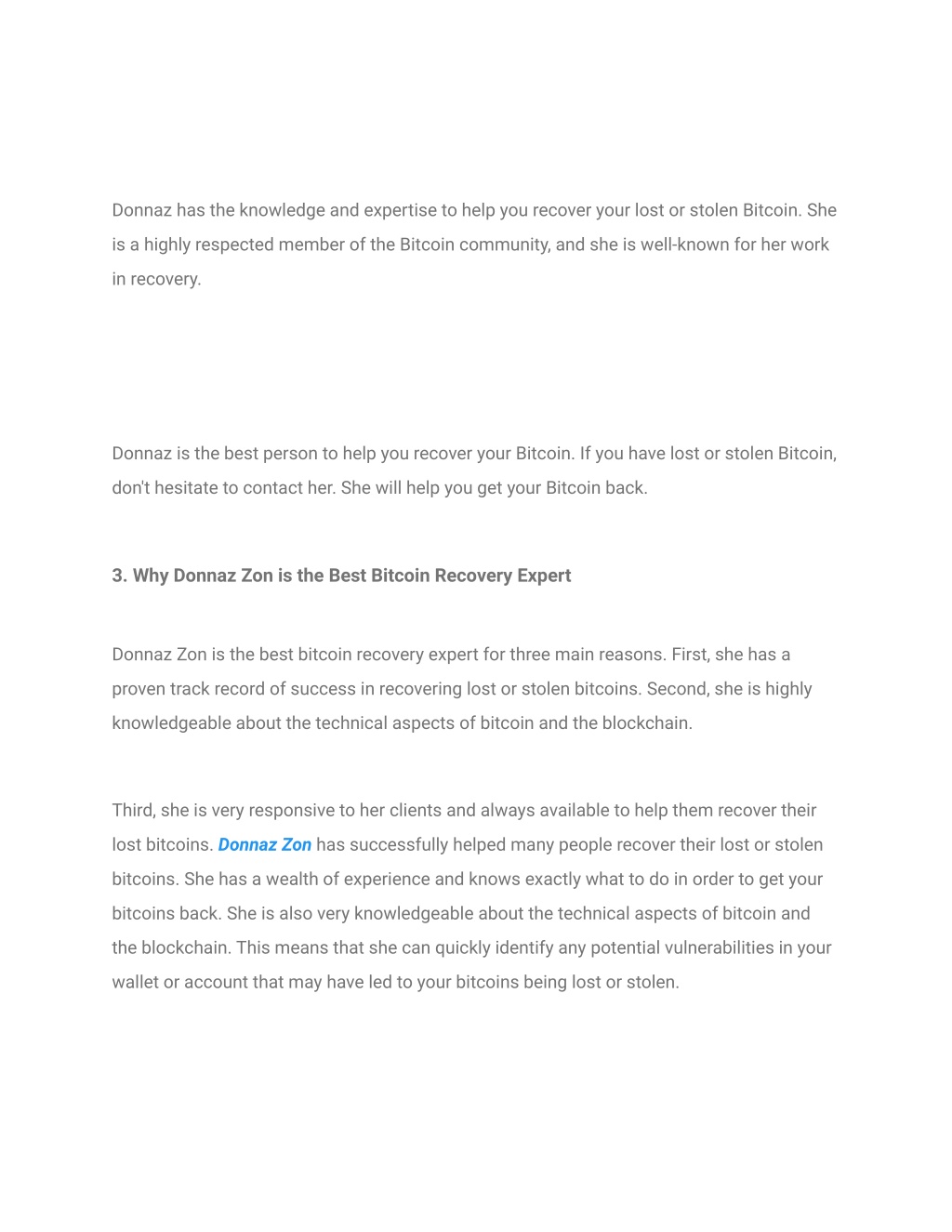 Donnaz has the knowledge and expertise to help you recover your lost or stolen Bitcoin. She is a highly respected member of the Bitcoin community, and she is well-known for her work in recovery.

Donnaz is the best person to help you recover your Bitcoin. If you have lost or stolen Bitcoin, don't hesitate to contact her. She will help you get your Bitcoin back.

3. Why Donnaz Zon is the Best Bitcoin Recovery Expert

Donnaz Zon is the best bitcoin recovery expert for three main reasons. First, she has a proven track record of success in recovering lost or stolen bitcoins. Second, she is highly knowledgeable about the technical aspects of bitcoin and the blockchain.

Third, she is very responsive to her clients and always available to help them recover their lost bitcoins. Donnaz Zon has successfully helped many people recover their lost or stolen bitcoins. She has a wealth of experience and knows exactly what to do in order to get your bitcoins back. She is also very knowledgeable about the technical aspects of bitcoin and the blockchain. This means that she can quickly identify any potential vulnerabilities in your wallet or account that may have led to your bitcoins being lost or stolen.